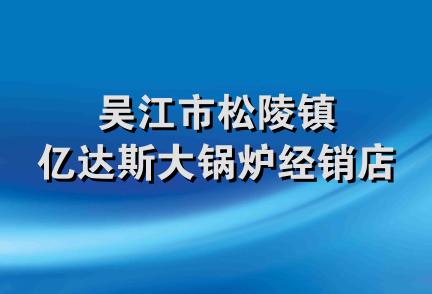 吴江市松陵镇
亿达斯大锅炉经销店